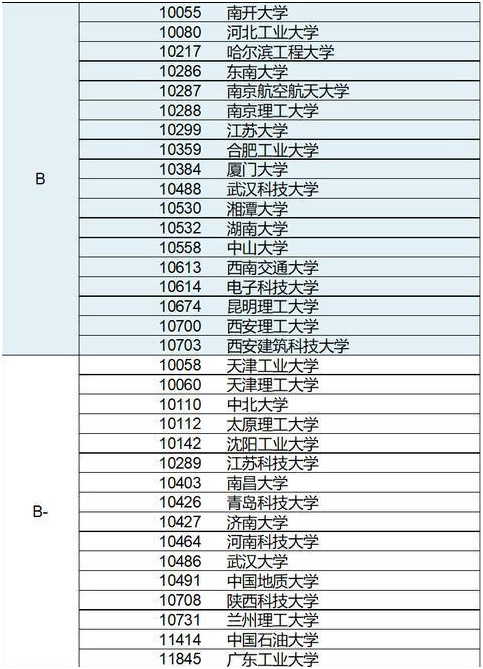 | | | |
|---|---|---|
| B | 10055 | 南开大学 |
| | 10080 | 河北工业大学 |
| | 10217 | 哈尔滨工程大学 |
| | 10286 | 东南大学 |
| | 10287 | 南京航空航天大学 |
| | 10288 | 南京理工大学 |
| | 10299 | 江苏大学 |
| | 10359 | 合肥工业大学 |
| | 10384 | 厦门大学 |
| | 10488 | 武汉科技大学 |
| | 10530 | 湘潭大学 |
| | 10532 | 湖南大学 |
| | 10558 | 中山大学 |
| | 10613 | 西南交通大学 |
| | 10614 | 电子科技大学 |
| | 10674 | 昆明理工大学 |
| | 10700 | 西安理工大学 |
| | 10703 | 西安建筑科技大学 |
| B- | 10058 | 天津工业大学 |
| | 10060 | 天津理工大学 |
| | 10110 | 中北大学 |
| | 10112 | 太原理工大学 |
| | 10142 | 沈阳工业大学 |
| | 10289 | 江苏科技大学 |
| | 10403 | 南昌大学 |
| | 10426 | 青岛科技大学 |
| | 10427 | 济南大学 |
| | 10464 | 河南科技大学 |
| | 10486 | 武汉大学 |
| | 10491 | 中国地质大学 |
| | 10708 | 陕西科技大学 |
| | 10731 | 兰州理工大学 |
| | 11414 | 中国石油大学 |
| | 11845 | 广东工业大学 |